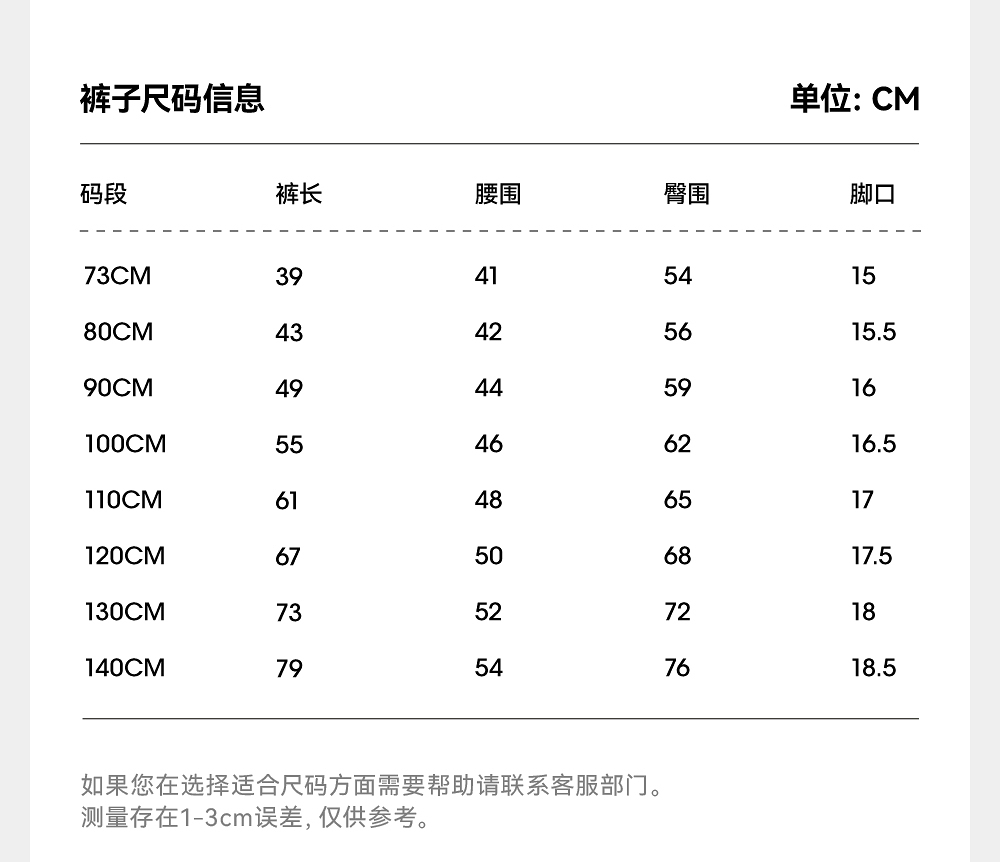 裤子尺码信息 单位: CM

| 码段 | 裤长 | 腰围 | 臀围 | 脚口 |
|---|---|---|---|---|
| 73CM | 39 | 41 | 54 | 15 |
| 80CM | 43 | 42 | 56 | 15.5 |
| 90CM | 49 | 44 | 59 | 16 |
| 100CM | 55 | 46 | 62 | 16.5 |
| 110CM | 61 | 48 | 65 | 17 |
| 120CM | 67 | 50 | 68 | 17.5 |
| 130CM | 73 | 52 | 72 | 18 |
| 140CM | 79 | 54 | 76 | 18.5 |

如果您在选择适合尺码方面需要帮助请联系客服部门。
测量存在1-3cm误差, 仅供参考。